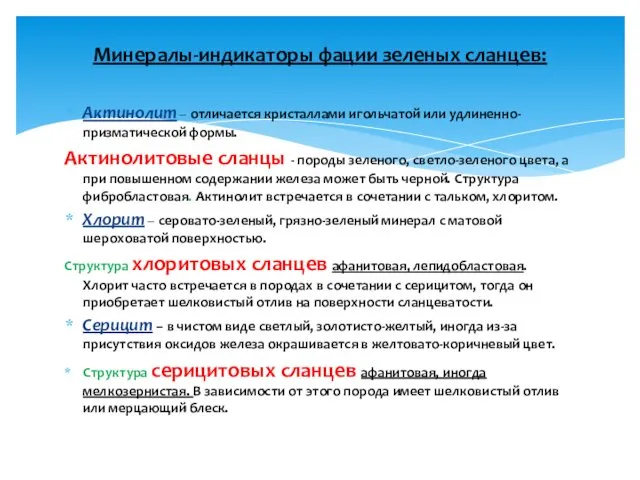 Минералы-индикаторы фации зеленых сланцев:

* Актинолит – отличается кристаллами игольчатой или удлиненно-призматической формы.

Актинолитовые сланцы - породы зеленого, светло-зеленого цвета, а при повышенном содержании железа может быть черной. Структура фибробластовая. Актинолит встречается в сочетании с тальком, хлоритом.

* Хлорит – серовато-зеленый, грязно-зеленый минерал с матовой шероховатой поверхностью.

Структура хлоритовых сланцев афанитовая, лепидобластовая. Хлорит часто встречается в породах в сочетании с серицитом, тогда он приобретает шелковистый отлив на поверхности сланцеватости.

* Серицит – в чистом виде светлый, золотисто-желтый, иногда из-за присутствия оксидов железа окрашивается в желтовато-коричневый цвет.

* Структура серицитовых сланцев афанитовая, иногда мелкозернистая. В зависимости от этого порода имеет шелковистый отлив или мерцающий блеск.